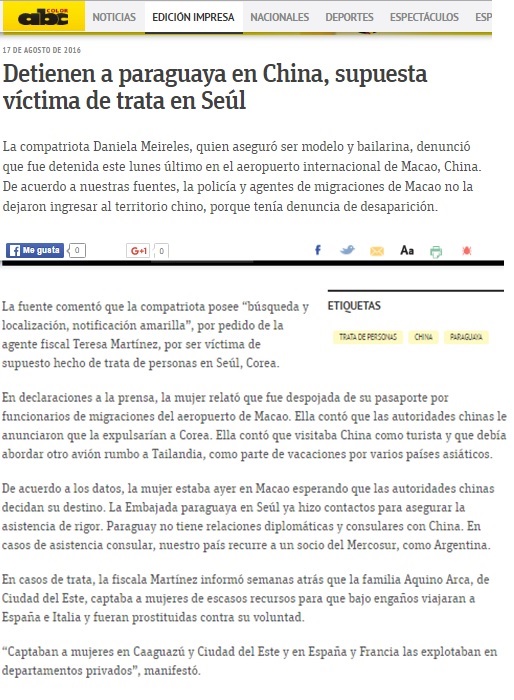 abc COLOR NOTICIAS EDICIÓN IMPRESA NACIONALES DEPORTES ESPECTÁCULOS ESP

17 DE AGOSTO DE 2016

Detienen a paraguaya en China, supuesta víctima de trata en Seúl

La compatriota Daniela Meireles, quien aseguró ser modelo y bailarina, denunció que fue detenida este lunes último en el aeropuerto internacional de Macao, China. De acuerdo a nuestras fuentes, la policía y agentes de migraciones de Macao no la dejaron ingresar al territorio chino, porque tenía denuncia de desaparición.

Me gusta 0 G+1 0 Aa

La fuente comentó que la compatriota posee “búsqueda y localización, notificación amarilla”, por pedido de la agente fiscal Teresa Martínez, por ser víctima de supuesto hecho de trata de personas en Seúl, Corea.

ETIQUETAS

TRATA DE PERSONAS CHINA PARAGUAYA

En declaraciones a la prensa, la mujer relató que fue despojada de su pasaporte por funcionarios de migraciones del aeropuerto de Macao. Ella contó que las autoridades chinas le anunciaron que la expulsarían a Corea. Ella contó que visitaba China como turista y que debía abordar otro avión rumbo a Tailandia, como parte de vacaciones por varios países asiáticos.

De acuerdo a los datos, la mujer estaba ayer en Macao esperando que las autoridades chinas decidan su destino. La Embajada paraguaya en Seúl ya hizo contactos para asegurar la asistencia de rigor. Paraguay no tiene relaciones diplomáticas y consulares con China. En casos de asistencia consular, nuestro país recurre a un socio del Mercosur, como Argentina.

En casos de trata, la fiscala Martínez informó semanas atrás que la familia Aquino Arca, de Ciudad del Este, captaba a mujeres de escasos recursos para que bajo engaños viajaran a España e Italia y fueran prostituidas contra su voluntad.

“Captaban a mujeres en Caaguazú y Ciudad del Este y en España y Francia las explotaban en departamentos privados”, manifestó.